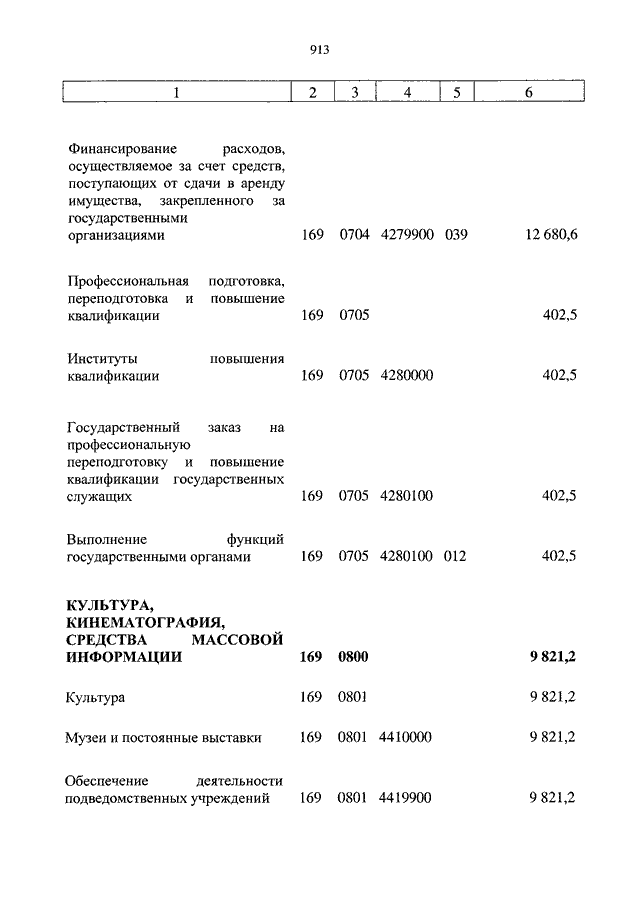 913

| 1 | 2 | 3 | 4 | 5 | 6 |
|---|---|---|---|---|---|
| Финансирование расходов, осуществляемое за счет средств, поступающих от сдачи в аренду имущества, закрепленного за государственными организациями | 169 | 0704 | 4279900 | 039 | 12 680,6 |
| Профессиональная подготовка, переподготовка и повышение квалификации | 169 | 0705 | | | 402,5 |
| Институты повышения квалификации | 169 | 0705 | 4280000 | | 402,5 |
| Государственный заказ на профессиональную переподготовку и повышение квалификации государственных служащих | 169 | 0705 | 4280100 | | 402,5 |
| Выполнение функций государственными органами | 169 | 0705 | 4280100 | 012 | 402,5 |
| **КУЛЬТУРА, КИНЕМАТОГРАФИЯ, СРЕДСТВА МАССОВОЙ ИНФОРМАЦИИ** | **169** | **0800** | | | **9 821,2** |
| Культура | 169 | 0801 | | | 9 821,2 |
| Музеи и постоянные выставки | 169 | 0801 | 4410000 | | 9 821,2 |
| Обеспечение деятельности подведомственных учреждений | 169 | 0801 | 4419900 | | 9 821,2 |